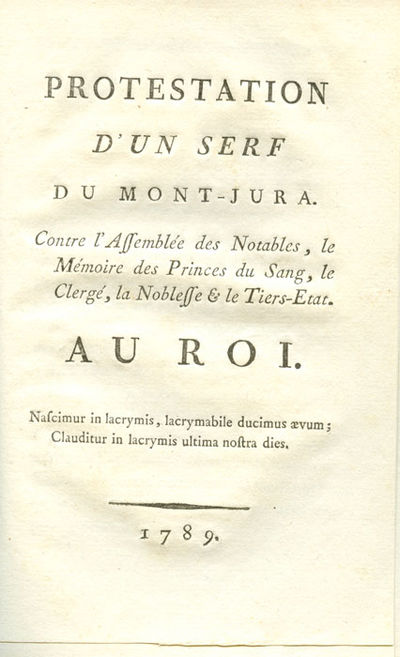 PROTESTATION

D'UN SERF

DU MONT-JURA.

Contre l'Aſſemblée des Notables, le Mémoire des Princes du Sang, le Clergé, la Nobleſſe & le Tiers-Etat.

AU ROI.

Naſcimur in lacrymis, lacrymabile ducimus ævum;
Clauditur in lacrymis ultima noſtra dies.

1789.